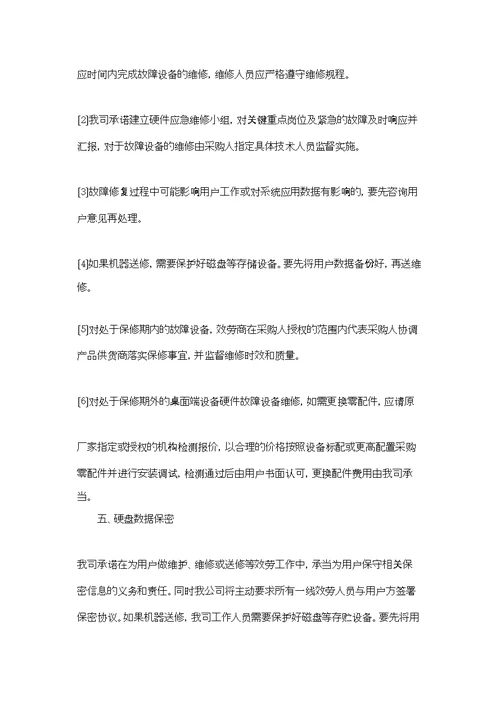 应时间内完成故障设备的维修，维修人员应严格遵守维修规程。

[2]我司承诺建立硬件应急维修小组，对关键重点岗位及紧急的故障及时响应并汇报，对于故障设备的维修由采购人指定具体技术人员监督实施。

[3]故障修复过程中可能影响用户工作或对系统应用数据有影响的，要先咨询用户意见再处理。

[4]如果机器送修，需要保护好磁盘等存储设备。要先将用户数据备份好，再送维修。

[5]对处于保修期内的故障设备，效劳商在采购人授权的范围内代表采购人协调产品供货商落实保修事宜，并监督维修时效和质量。

[6]对处于保修期外的桌面端设备硬件故障设备维修，如需更换零配件，应请原

厂家指定或授权的机构检测报价，以合理的价格按照设备标配或更高配置采购零配件并进行安装调试，检测通过后由用户书面认可，更换配件费用由我司承当。

五、硬盘数据保密

我司承诺在为用户做维护、维修或送修等效劳工作中，承当为用户保守相关保密信息的义务和责任。同时我公司将主动要求所有一线效劳人员与用户方签署保密协议。如果机器送修，我司工作人员需要保护好磁盘等存贮设备。要先将用